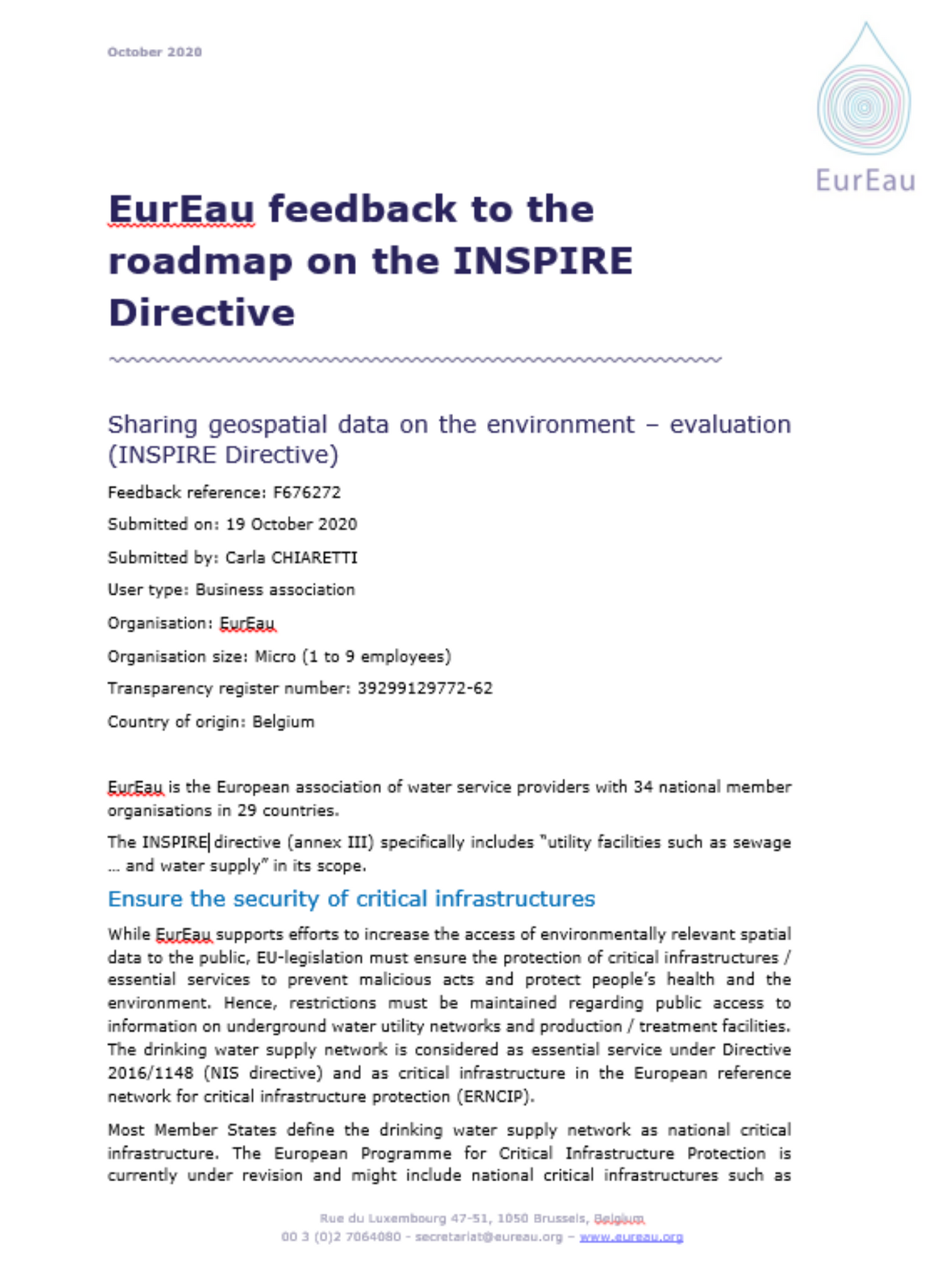 October 2020

EurEau

EurEau feedback to the roadmap on the INSPIRE Directive

Sharing geospatial data on the environment – evaluation (INSPIRE Directive)

Feedback reference: F676272

Submitted on: 19 October 2020

Submitted by: Carla CHIARETTI

User type: Business association

Organisation: EurEau

Organisation size: Micro (1 to 9 employees)

Transparency register number: 39299129772-62

Country of origin: Belgium

EurEau is the European association of water service providers with 34 national member organisations in 29 countries.

The INSPIRE directive (annex III) specifically includes "utility facilities such as sewage … and water supply" in its scope.

Ensure the security of critical infrastructures

While EurEau supports efforts to increase the access of environmentally relevant spatial data to the public, EU-legislation must ensure the protection of critical infrastructures / essential services to prevent malicious acts and protect people's health and the environment. Hence, restrictions must be maintained regarding public access to information on underground water utility networks and production / treatment facilities. The drinking water supply network is considered as essential service under Directive 2016/1148 (NIS directive) and as critical infrastructure in the European reference network for critical infrastructure protection (ERNCIP).

Most Member States define the drinking water supply network as national critical infrastructure. The European Programme for Critical Infrastructure Protection is currently under revision and might include national critical infrastructures such as

Rue du Luxembourg 47-51, 1050 Brussels, Belgium
00 3 (0)2 7064080 - secretariat@eureau.org – www.eureau.org